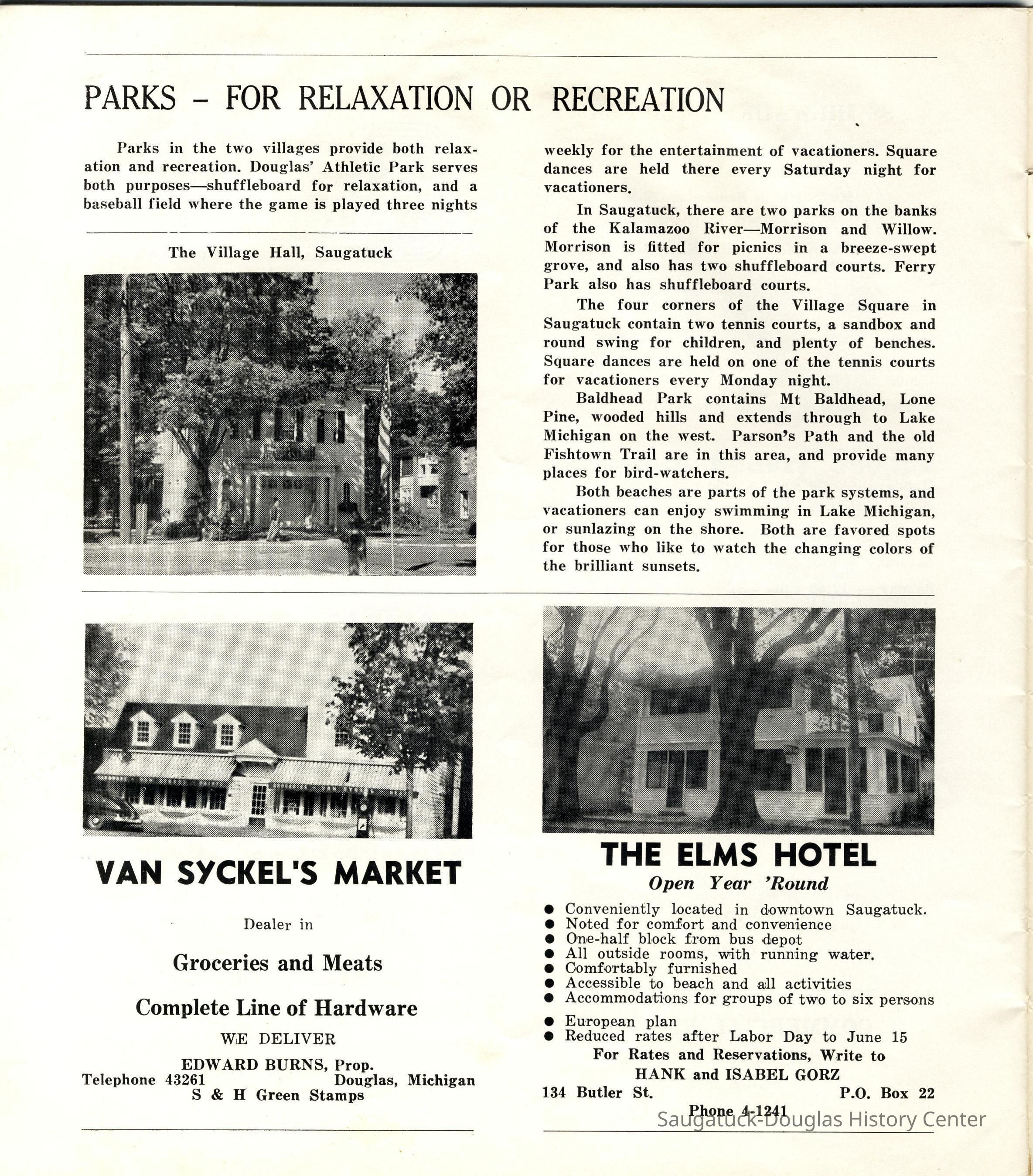 PARKS – FOR RELAXATION OR RECREATION

Parks in the two villages provide both relaxation and recreation. Douglas' Athletic Park serves both purposes—shuffleboard for relaxation, and a baseball field where the game is played three nights

The Village Hall, Saugatuck

weekly for the entertainment of vacationers. Square dances are held there every Saturday night for vacationers.

In Saugatuck, there are two parks on the banks of the Kalamazoo River—Morrison and Willow. Morrison is fitted for picnics in a breeze-swept grove, and also has two shuffleboard courts. Ferry Park also has shuffleboard courts.

The four corners of the Village Square in Saugatuck contain two tennis courts, a sandbox and round swing for children, and plenty of benches. Square dances are held on one of the tennis courts for vacationers every Monday night.

Baldhead Park contains Mt Baldhead, Lone Pine, wooded hills and extends through to Lake Michigan on the west. Parson's Path and the old Fishtown Trail are in this area, and provide many places for bird-watchers.

Both beaches are parts of the park systems, and vacationers can enjoy swimming in Lake Michigan, or sunlazing on the shore. Both are favored spots for those who like to watch the changing colors of the brilliant sunsets.

VAN SYCKEL'S MARKET

Dealer in

Groceries and Meats

Complete Line of Hardware

WE DELIVER

EDWARD BURNS, Prop.
Telephone 43261 Douglas, Michigan
S & H Green Stamps

THE ELMS HOTEL
Open Year 'Round

● Conveniently located in downtown Saugatuck.
● Noted for comfort and convenience
● One-half block from bus depot
● All outside rooms, with running water.
● Comfortably furnished
● Accessible to beach and all activities
● Accommodations for groups of two to six persons
● European plan
● Reduced rates after Labor Day to June 15

For Rates and Reservations, Write to
HANK and ISABEL GORZ
134 Butler St. P.O. Box 22
Phone 4-1241

Saugatuck-Douglas History Center